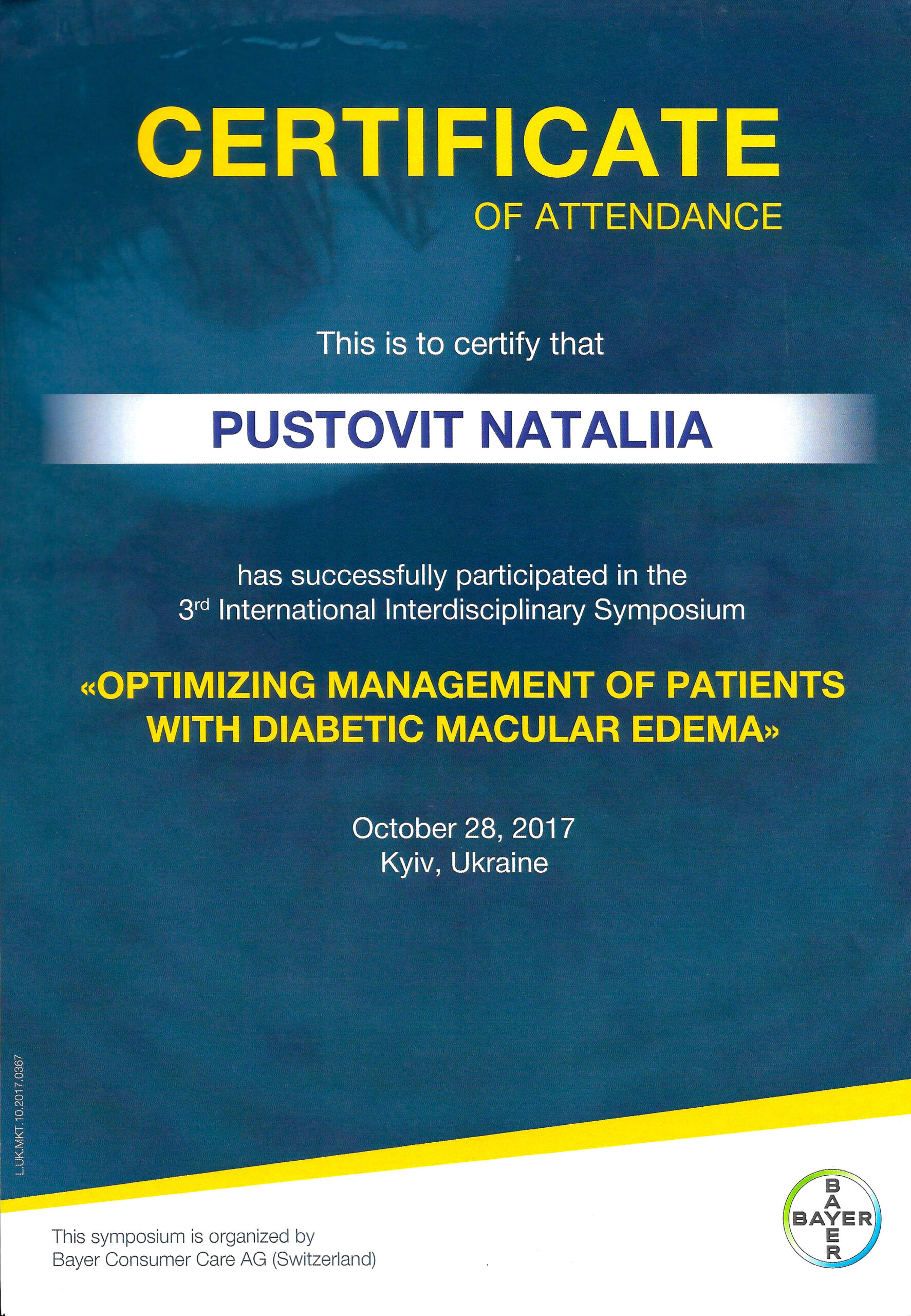 CERTIFICATE
OF ATTENDANCE

This is to certify that

PUSTOVIT NATALIIA

has successfully participated in the $3^{rd}$ International Interdisciplinary Symposium

«OPTIMIZING MANAGEMENT OF PATIENTS WITH DIABETIC MACULAR EDEMA»

October 28, 2017
Kyiv, Ukraine

L.UK.MKT.10.2017.0367

This symposium is organized by
Bayer Consumer Care AG (Switzerland)

BAYER
BAYER